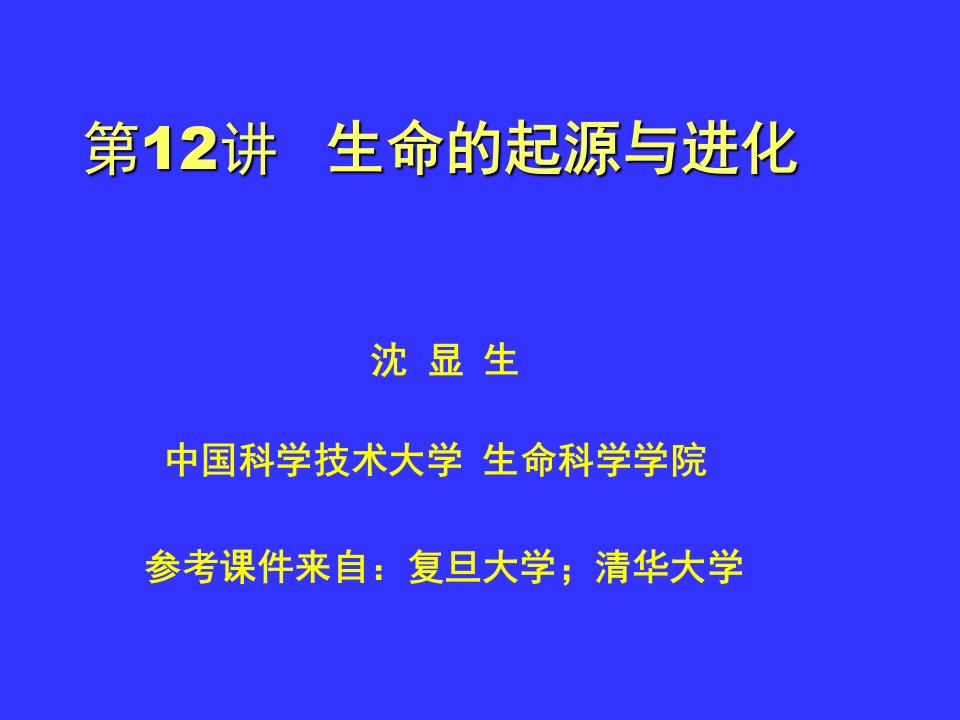 第12讲　生命的起源与进化

沈 显 生

中国科学技术大学 生命科学学院

参考课件来自：复旦大学；清华大学